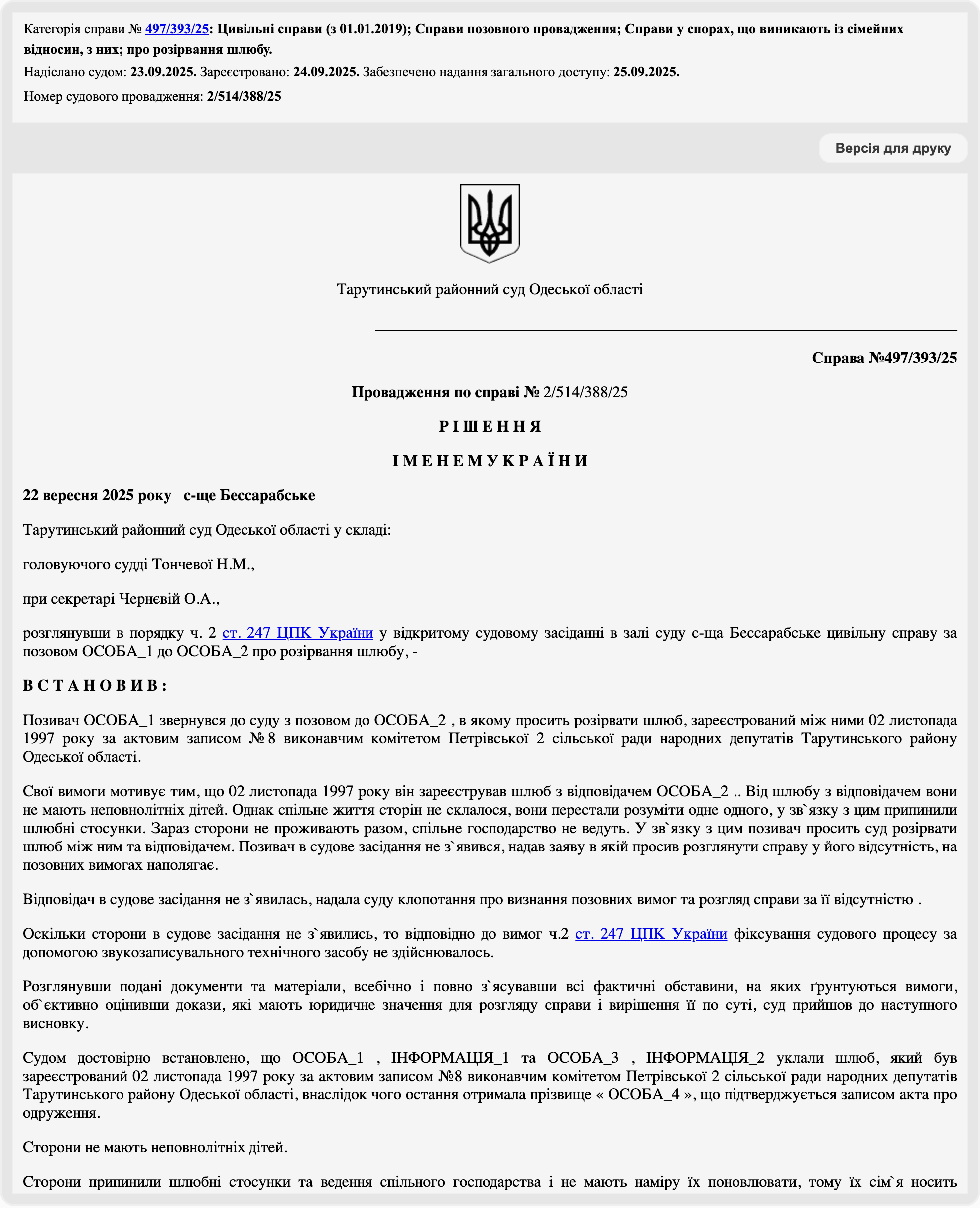 Категорія справи № 497/393/25: Цивільні справи (з 01.01.2019); Справи позовного провадження; Справи у спорах, що виникають із сімейних відносин, з них; про розірвання шлюбу.

Надіслано судом: 23.09.2025. Зареєстровано: 24.09.2025. Забезпечено надання загального доступу: 25.09.2025.

Номер судового провадження: 2/514/388/25

Версія для друку

Тарутинський районний суд Одеської області

Справа №497/393/25

Провадження по справі № 2/514/388/25

Р І Ш Е Н Н Я

І М Е Н Е М У К Р А Ї Н И

22 вересня 2025 року с-ще Бессарабське

Тарутинський районний суд Одеської області у складі:

головуючого судді Тончевої Н.М.,

при секретарі Чернєвій О.А.,

розглянувши в порядку ч. 2 ст. 247 ЦПК України у відкритому судовому засіданні в залі суду с-ща Бессарабське цивільну справу за позовом ОСОБА_1 до ОСОБА_2 про розірвання шлюбу, -

В С Т А Н О В И В :

Позивач ОСОБА_1 звернувся до суду з позовом до ОСОБА_2 , в якому просить розірвати шлюб, зареєстрований між ними 02 листопада 1997 року за актовим записом № 8 виконавчим комітетом Петрівської 2 сільської ради народних депутатів Тарутинського району Одеської області.

Свої вимоги мотивує тим, що 02 листопада 1997 року він зареєстрував шлюб з відповідачем ОСОБА_2 .. Від шлюбу з відповідачем вони не мають неповнолітніх дітей. Однак спільне життя сторін не склалося, вони перестали розуміти одне одного, у зв`язку з цим припинили шлюбні стосунки. Зараз сторони не проживають разом, спільне господарство не ведуть. У зв`язку з цим позивач просить суд розірвати шлюб між ним та відповідачем. Позивач в судове засідання не з`явився, надав заяву в якій просив розглянути справу у його відсутність, на позовних вимогах наполягає.

Відповідач в судове засідання не з`явилась, надала суду клопотання про визнання позовних вимог та розгляд справи за її відсутністю .

Оскільки сторони в судове засідання не з`явились, то відповідно до вимог ч.2 ст. 247 ЦПК України фіксування судового процесу за допомогою звукозаписувального технічного засобу не здійснювалось.

Розглянувши подані документи та матеріали, всебічно і повно з`ясувавши всі фактичні обставини, на яких ґрунтуються вимоги, об`єктивно оцінивши докази, які мають юридичне значення для розгляду справи і вирішення її по суті, суд прийшов до наступного висновку.

Судом достовірно встановлено, що ОСОБА_1 , ІНФОРМАЦІЯ_1 та ОСОБА_3 , ІНФОРМАЦІЯ_2 уклали шлюб, який був зареєстрований 02 листопада 1997 року за актовим записом №8 виконавчим комітетом Петрівської 2 сільської ради народних депутатів Тарутинського району Одеської області, внаслідок чого остання отримала прізвище « ОСОБА_4 », що підтверджується записом акта про одруження.

Сторони не мають неповнолітніх дітей.

Сторони припинили шлюбні стосунки та ведення спільного господарства і не мають наміру їх поновлювати, тому їх сім`я носить